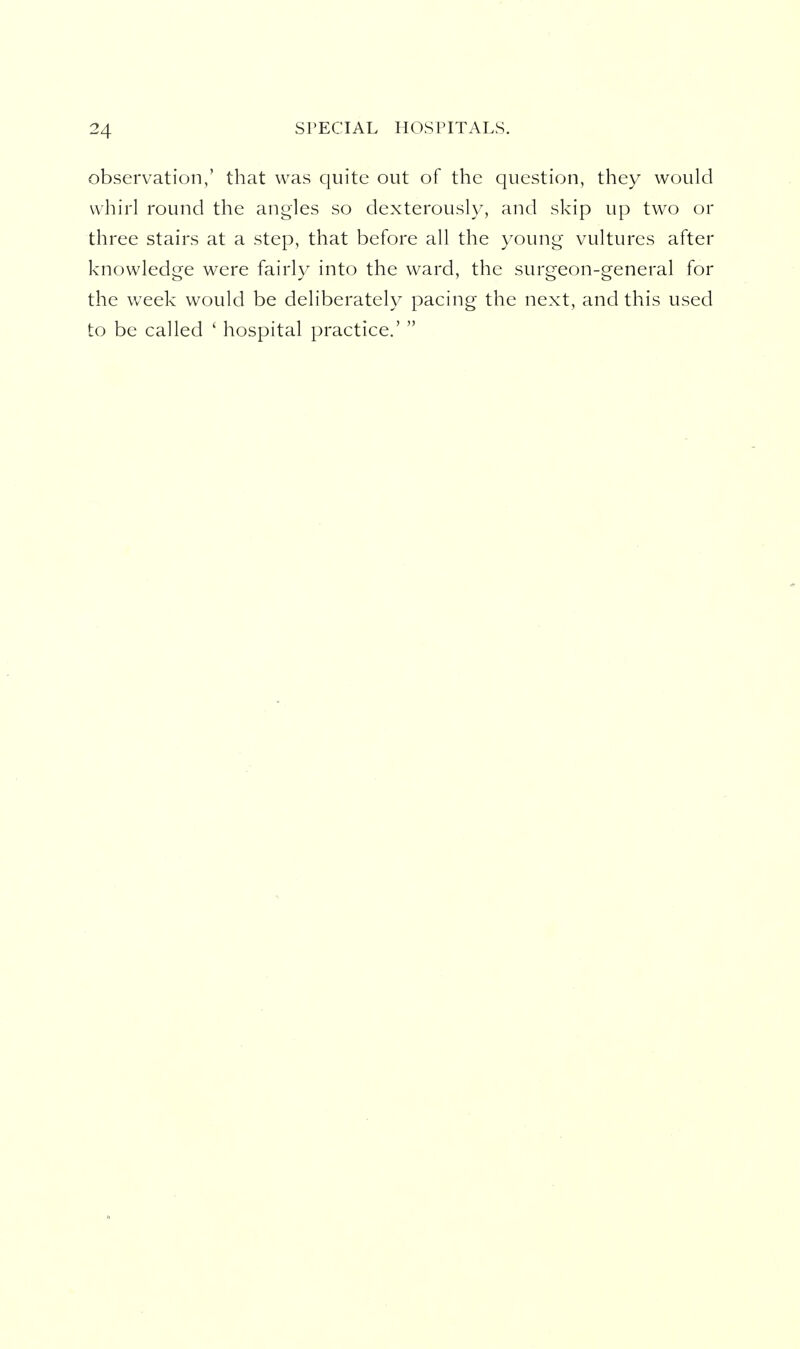 24 SPECIAL HOSPITALS.

observation,' that was quite out of the question, they would whirl round the angles so dexterously, and skip up two or three stairs at a step, that before all the young vultures after knowledge were fairly into the ward, the surgeon-general for the week would be deliberately pacing the next, and this used to be called ' hospital practice.' "